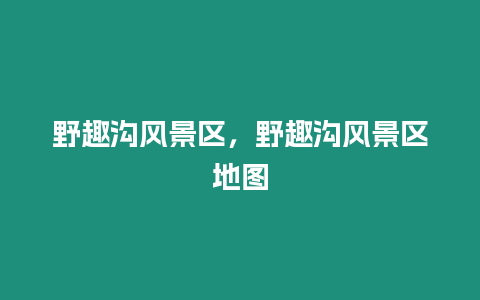 野趣沟风景区，野趣沟风景区地图